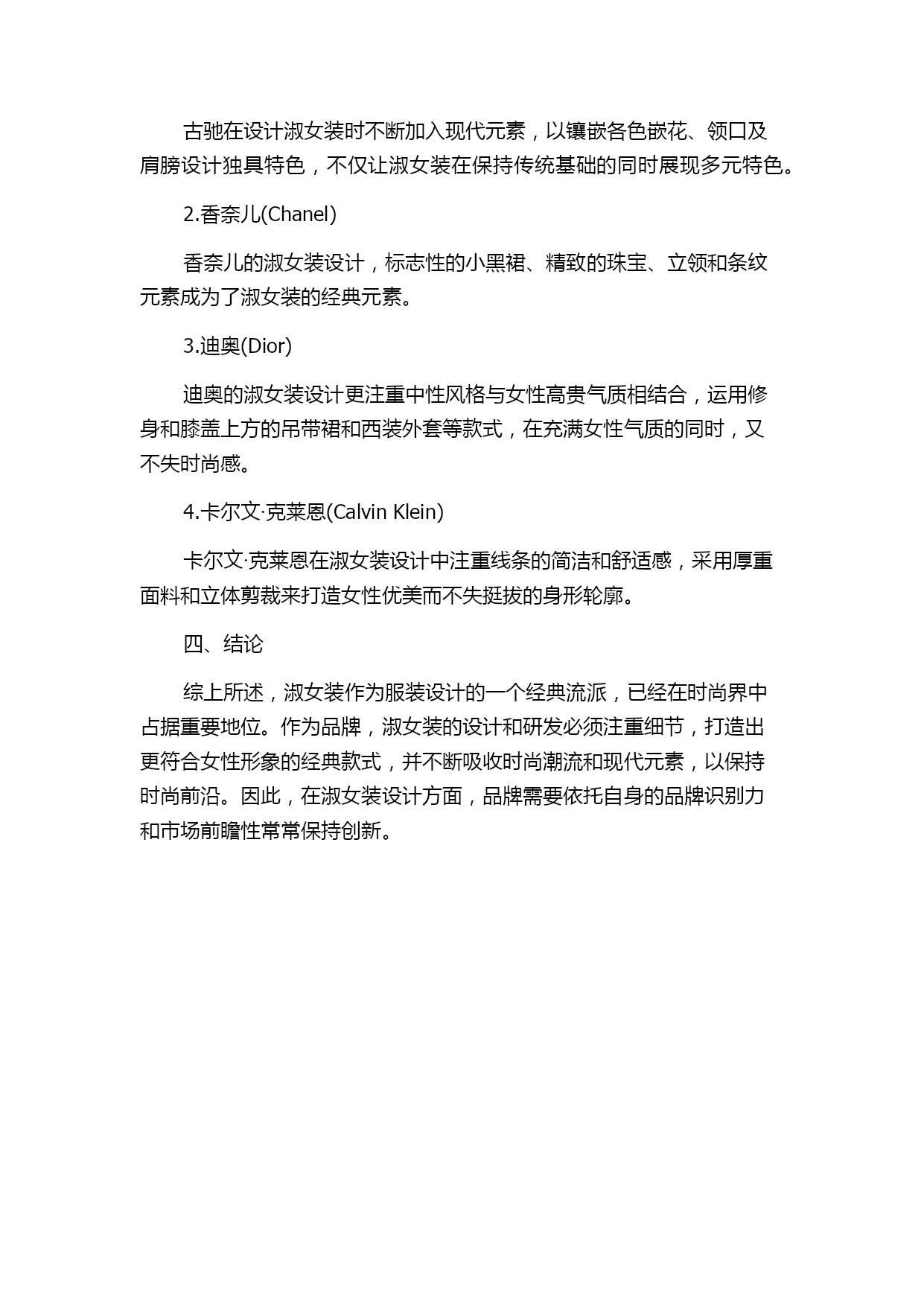 古驰在设计淑女装时不断加入现代元素，以镶嵌各色嵌花、领口及肩膀设计独具特色，不仅让淑女装在保持传统基础的同时展现多元特色。

2.香奈儿(Chanel)

香奈儿的淑女装设计，标志性的小黑裙、精致的珠宝、立领和条纹元素成为了淑女装的经典元素。

3.迪奥(Dior)

迪奥的淑女装设计更注重中性风格与女性高贵气质相结合，运用修身和膝盖上方的吊带裙和西装外套等款式，在充满女性气质的同时，又不失时尚感。

4.卡尔文·克莱恩(Calvin Klein)

卡尔文·克莱恩在淑女装设计中注重线条的简洁和舒适感，采用厚重面料和立体剪裁来打造女性优美而不失挺拔的身形轮廓。

四、结论

综上所述，淑女装作为服装设计的一个经典流派，已经在时尚界中占据重要地位。作为品牌，淑女装的设计和研发必须注重细节，打造出更符合女性形象的经典款式，并不断吸收时尚潮流和现代元素，以保持时尚前沿。因此，在淑女装设计方面，品牌需要依托自身的品牌识别力和市场前瞻性常常保持创新。